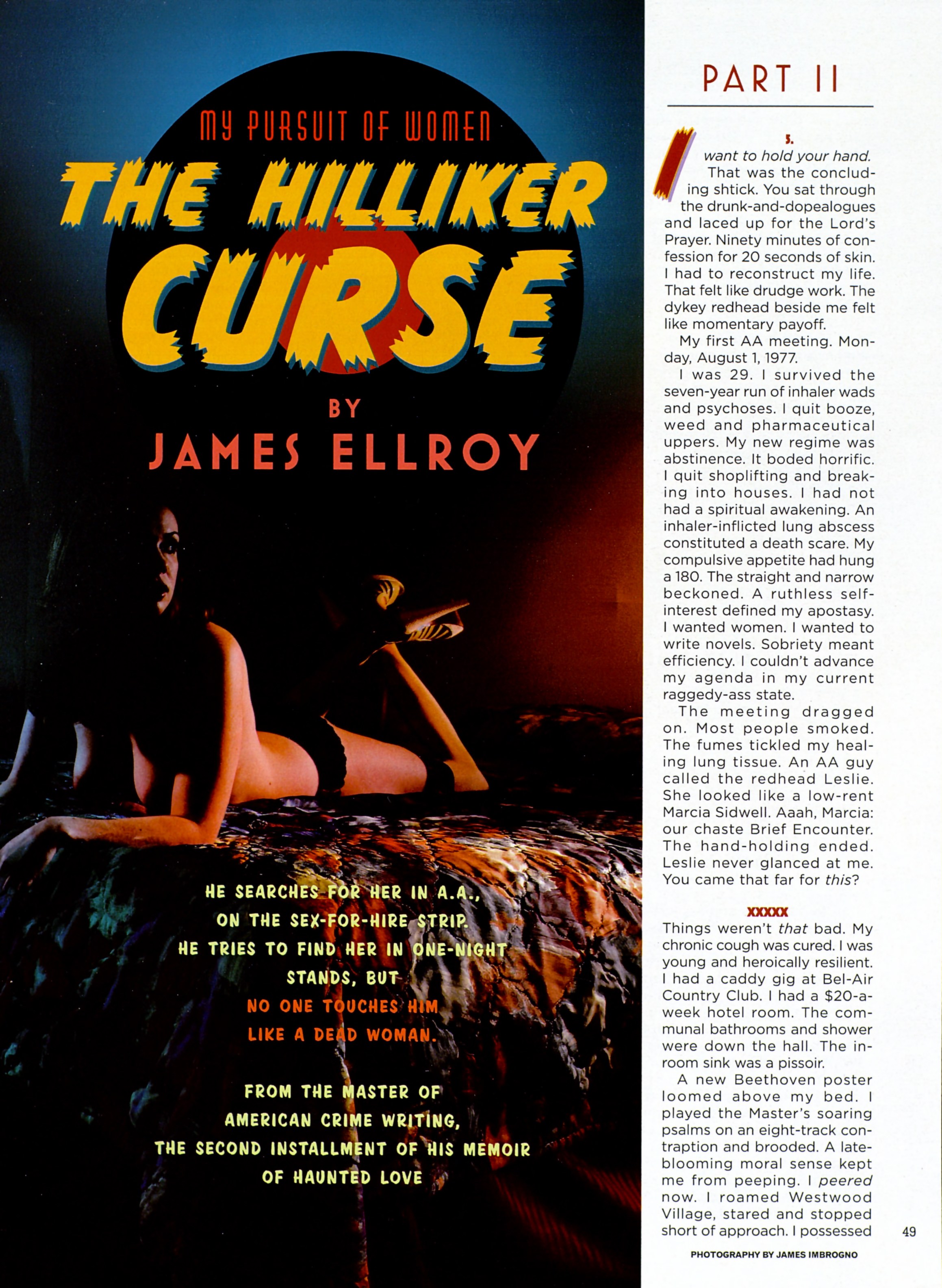 MY PURSUIT OF WOMEN

THE HILLIKER CURSE

BY
JAMES ELLROY

HE SEARCHES FOR HER IN A.A., ON THE SEX-FOR-HIRE STRIP. HE TRIES TO FIND HER IN ONE-NIGHT STANDS, BUT NO ONE TOUCHES HIM LIKE A DEAD WOMAN.

FROM THE MASTER OF AMERICAN CRIME WRITING, THE SECOND INSTALLMENT OF HIS MEMOIR OF HAUNTED LOVE

PART II

5.

I want to hold your hand.

That was the concluding shtick. You sat through the drunk-and-dopealogues and laced up for the Lord's Prayer. Ninety minutes of confession for 20 seconds of skin. I had to reconstruct my life. That felt like drudge work. The dykey redhead beside me felt like momentary payoff.

My first AA meeting. Monday, August 1, 1977.

I was 29. I survived the seven-year run of inhaler wads and psychoses. I quit booze, weed and pharmaceutical uppers. My new regime was abstinence. It boded horrific. I quit shoplifting and breaking into houses. I had not had a spiritual awakening. An inhaler-inflicted lung abscess constituted a death scare. My compulsive appetite had hung a 180. The straight and narrow beckoned. A ruthless self-interest defined my apostasy. I wanted women. I wanted to write novels. Sobriety meant efficiency. I couldn't advance my agenda in my current raggedy-ass state.

The meeting dragged on. Most people smoked. The fumes tickled my healing lung tissue. An AA guy called the redhead Leslie. She looked like a low-rent Marcia Sidwell. Aaah, Marcia: our chaste Brief Encounter. The hand-holding ended. Leslie never glanced at me. You came that far for this?

XXXXX

Things weren't that bad. My chronic cough was cured. I was young and heroically resilient. I had a caddy gig at Bel-Air Country Club. I had a $20-a-week hotel room. The communal bathrooms and shower were down the hall. The in-room sink was a pissoir.

A new Beethoven poster loomed above my bed. I played the Master's soaring psalms on an eight-track contraption and brooded. A late-blooming moral sense kept me from peeping. I peered now. I roamed Westwood Village, stared and stopped short of approach. I possessed

49

PHOTOGRAPHY BY JAMES IMBROGNO